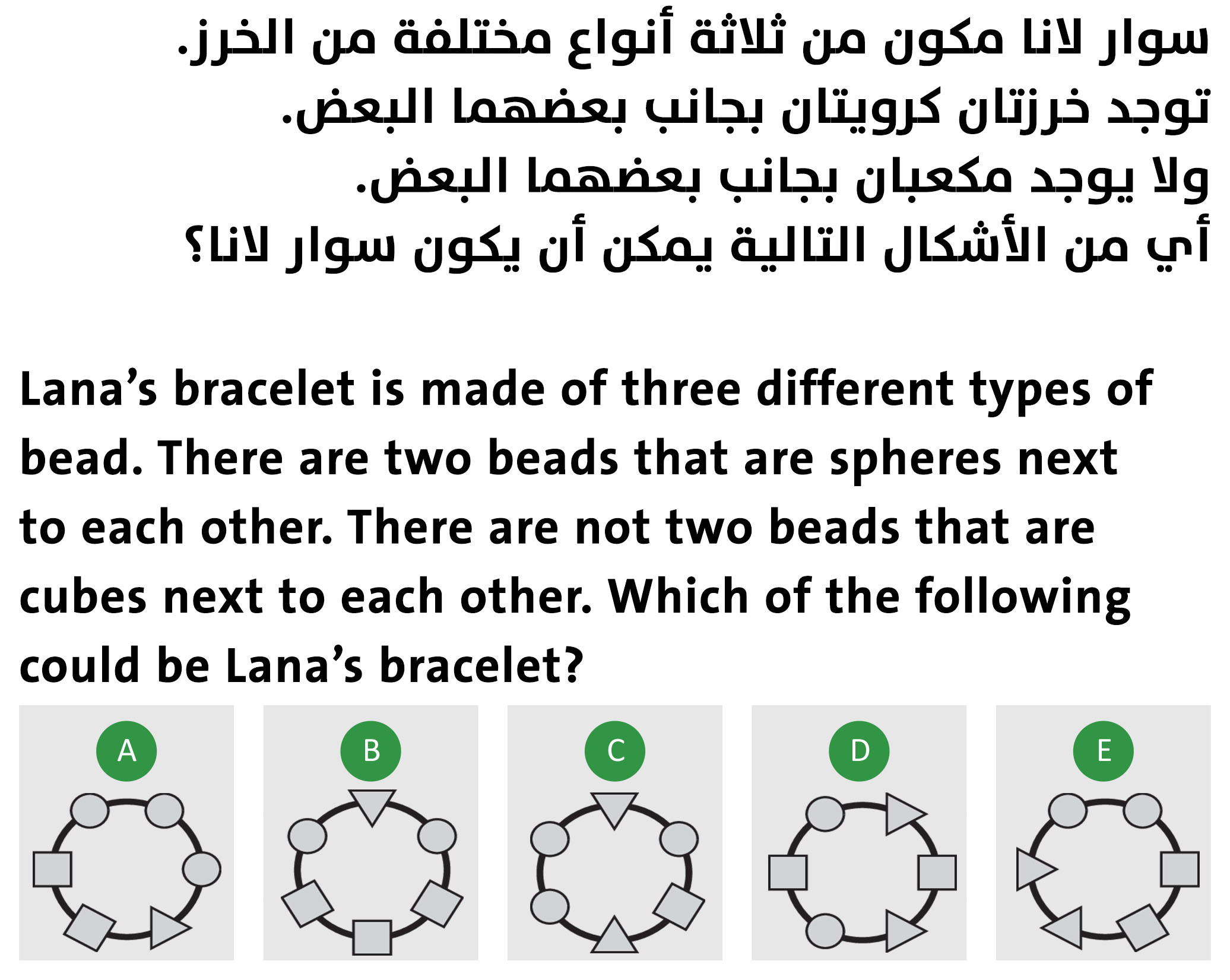 سوار لانا مكون من ثلاثة أنواع مختلفة من الخرز.
توجد خرزتان كرويتان بجانب بعضهما البعض.
ولا يوجد مكعبان بجانب بعضهما البعض.
أي من الأشكال التالية يمكن أن يكون سوار لانا؟

Lana's bracelet is made of three different types of bead. There are two beads that are spheres next to each other. There are not two beads that are cubes next to each other. Which of the following could be Lana's bracelet?

A

B

C

D

E